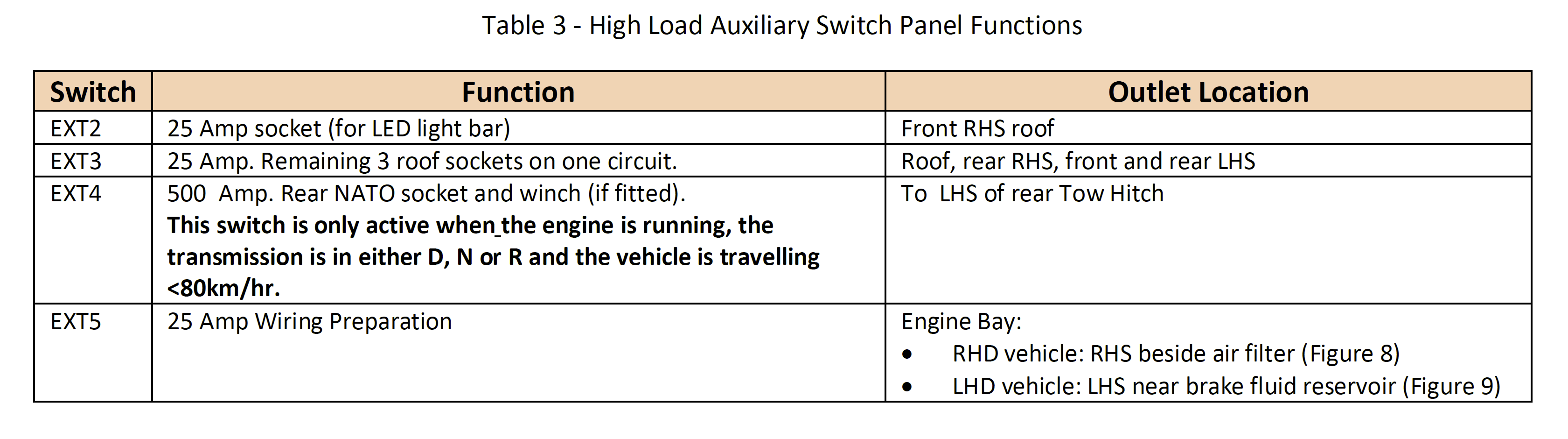 Table 3 - High Load Auxiliary Switch Panel Functions

| Switch | Function | Outlet Location |
|---|---|---|
| EXT2 | 25 Amp socket (for LED light bar) | Front RHS roof |
| EXT3 | 25 Amp. Remaining 3 roof sockets on one circuit. | Roof, rear RHS, front and rear LHS |
| EXT4 | 500 Amp. Rear NATO socket and winch (if fitted). **This switch is only active when the engine is running, the transmission is in either D, N or R and the vehicle is travelling <80km/hr.** | To LHS of rear Tow Hitch |
| EXT5 | 25 Amp Wiring Preparation | Engine Bay: • RHD vehicle: RHS beside air filter (Figure 8) • LHD vehicle: LHS near brake fluid reservoir (Figure 9) |